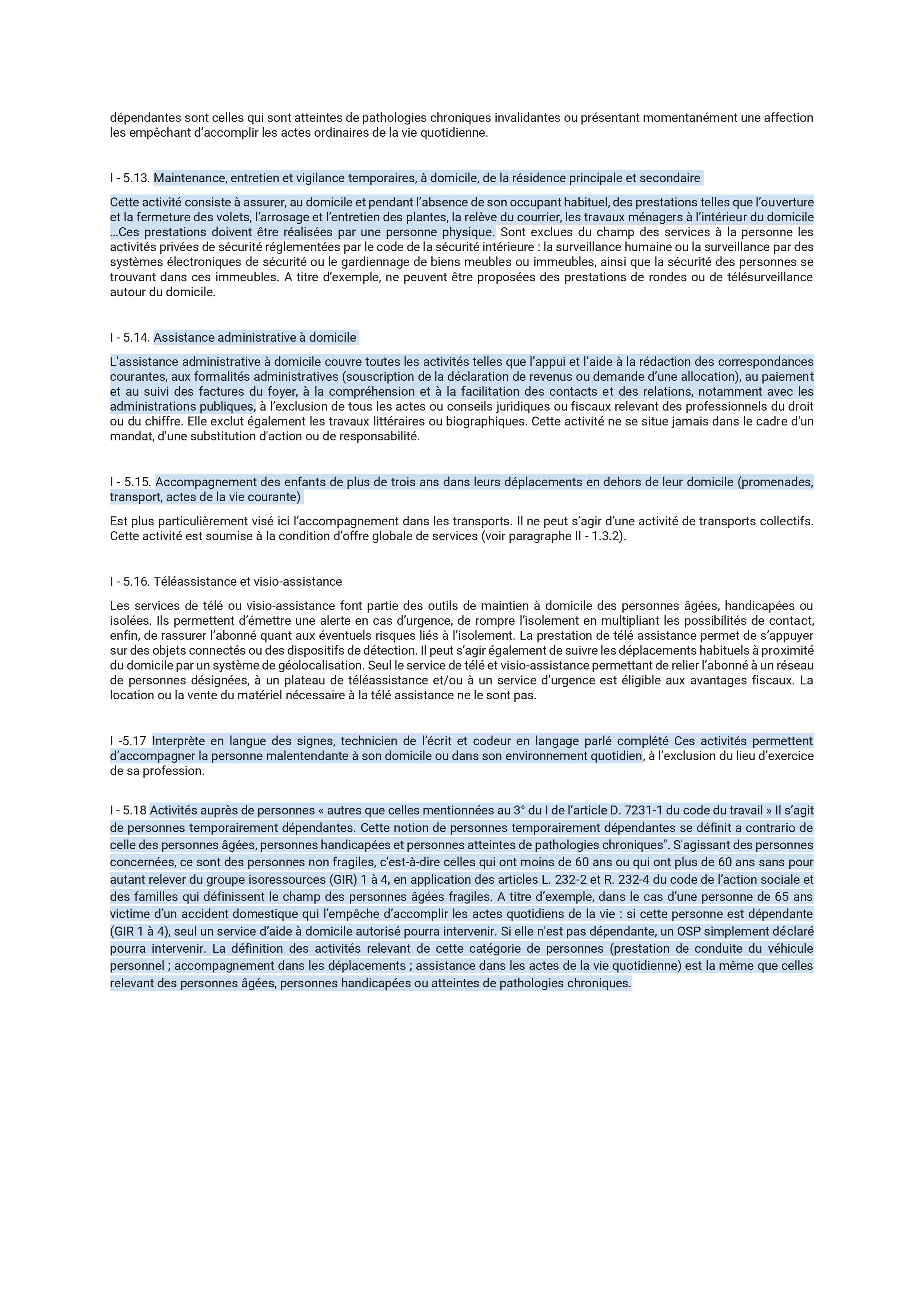 dépendantes sont celles qui sont atteintes de pathologies chroniques invalidantes ou présentant momentanément une affection les empêchant d'accomplir les actes ordinaires de la vie quotidienne.

I - 5.13. Maintenance, entretien et vigilance temporaires, à domicile, de la résidence principale et secondaire

Cette activité consiste à assurer, au domicile et pendant l'absence de son occupant habituel, des prestations telles que l'ouverture et la fermeture des volets, l'arrosage et l'entretien des plantes, la relève du courrier, les travaux ménagers à l'intérieur du domicile …Ces prestations doivent être réalisées par une personne physique. Sont exclues du champ des services à la personne les activités privées de sécurité réglementées par le code de la sécurité intérieure : la surveillance humaine ou la surveillance par des systèmes électroniques de sécurité ou le gardiennage de biens meubles ou immeubles, ainsi que la sécurité des personnes se trouvant dans ces immeubles. A titre d'exemple, ne peuvent être proposées des prestations de rondes ou de télésurveillance autour du domicile.

I - 5.14. Assistance administrative à domicile

L'assistance administrative à domicile couvre toutes les activités telles que l'appui et l'aide à la rédaction des correspondances courantes, aux formalités administratives (souscription de la déclaration de revenus ou demande d'une allocation), au paiement et au suivi des factures du foyer, à la compréhension et à la facilitation des contacts et des relations, notamment avec les administrations publiques, à l'exclusion de tous les actes ou conseils juridiques ou fiscaux relevant des professionnels du droit ou du chiffre. Elle exclut également les travaux littéraires ou biographiques. Cette activité ne se situe jamais dans le cadre d'un mandat, d'une substitution d'action ou de responsabilité.

I - 5.15. Accompagnement des enfants de plus de trois ans dans leurs déplacements en dehors de leur domicile (promenades, transport, actes de la vie courante)

Est plus particulièrement visé ici l'accompagnement dans les transports. Il ne peut s'agir d'une activité de transports collectifs. Cette activité est soumise à la condition d'offre globale de services (voir paragraphe II - 1.3.2).

I - 5.16. Téléassistance et visio-assistance

Les services de télé ou visio-assistance font partie des outils de maintien à domicile des personnes âgées, handicapées ou isolées. Ils permettent d'émettre une alerte en cas d'urgence, de rompre l'isolement en multipliant les possibilités de contact, enfin, de rassurer l'abonné quant aux éventuels risques liés à l'isolement. La prestation de télé assistance permet de s'appuyer sur des objets connectés ou des dispositifs de détection. Il peut s'agir également de suivre les déplacements habituels à proximité du domicile par un système de géolocalisation. Seul le service de télé et visio-assistance permettant de relier l'abonné à un réseau de personnes désignées, à un plateau de téléassistance et/ou à un service d'urgence est éligible aux avantages fiscaux. La location ou la vente du matériel nécessaire à la télé assistance ne le sont pas.

I -5.17 Interprète en langue des signes, technicien de l'écrit et codeur en langage parlé complété Ces activités permettent d'accompagner la personne malentendante à son domicile ou dans son environnement quotidien, à l'exclusion du lieu d'exercice de sa profession.

I - 5.18 Activités auprès de personnes « autres que celles mentionnées au 3° du I de l'article D. 7231-1 du code du travail » Il s'agit de personnes temporairement dépendantes. Cette notion de personnes temporairement dépendantes se définit a contrario de celle des personnes âgées, personnes handicapées et personnes atteintes de pathologies chroniques". S'agissant des personnes concernées, ce sont des personnes non fragiles, c'est-à-dire celles qui ont moins de 60 ans ou qui ont plus de 60 ans sans pour autant relever du groupe isoressources (GIR) 1 à 4, en application des articles L. 232-2 et R. 232-4 du code de l'action sociale et des familles qui définissent le champ des personnes âgées fragiles. A titre d'exemple, dans le cas d'une personne de 65 ans victime d'un accident domestique qui l'empêche d'accomplir les actes quotidiens de la vie : si cette personne est dépendante (GIR 1 à 4), seul un service d'aide à domicile autorisé pourra intervenir. Si elle n'est pas dépendante, un OSP simplement déclaré pourra intervenir. La définition des activités relevant de cette catégorie de personnes (prestation de conduite du véhicule personnel ; accompagnement dans les déplacements ; assistance dans les actes de la vie quotidienne) est la même que celles relevant des personnes âgées, personnes handicapées ou atteintes de pathologies chroniques.